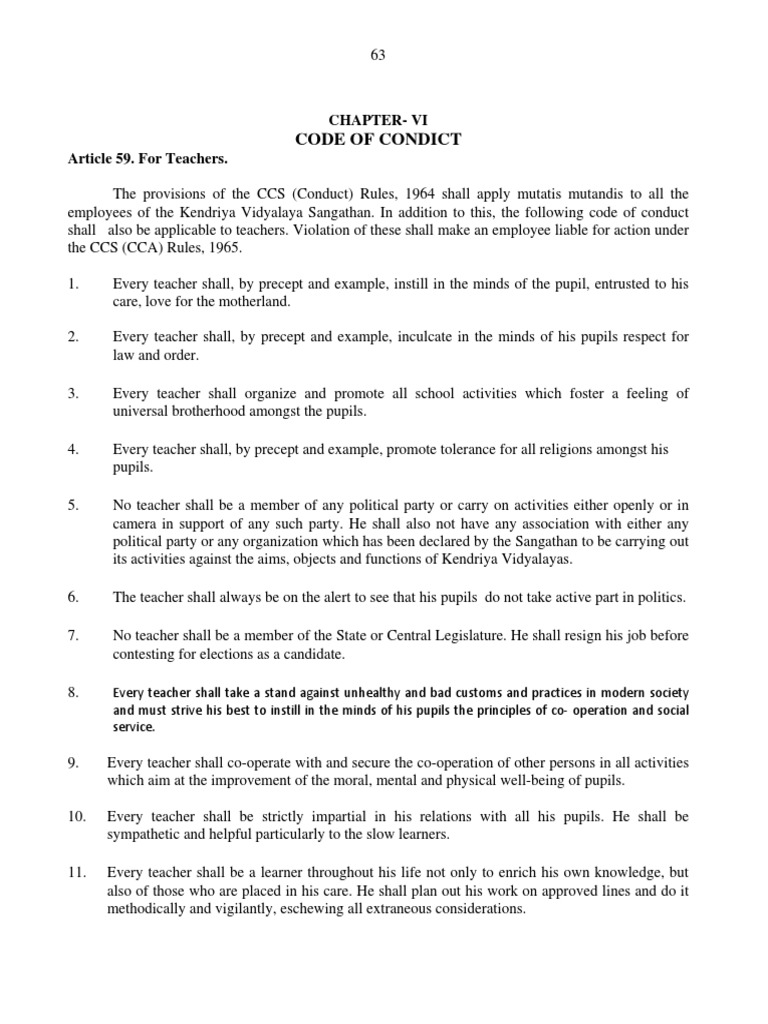 63

CHAPTER- VI
CODE OF CONDICT

Article 59. For Teachers.

The provisions of the CCS (Conduct) Rules, 1964 shall apply mutatis mutandis to all the employees of the Kendriya Vidyalaya Sangathan. In addition to this, the following code of conduct shall also be applicable to teachers. Violation of these shall make an employee liable for action under the CCS (CCA) Rules, 1965.

1. Every teacher shall, by precept and example, instill in the minds of the pupil, entrusted to his care, love for the motherland.

2. Every teacher shall, by precept and example, inculcate in the minds of his pupils respect for law and order.

3. Every teacher shall organize and promote all school activities which foster a feeling of universal brotherhood amongst the pupils.

4. Every teacher shall, by precept and example, promote tolerance for all religions amongst his pupils.

5. No teacher shall be a member of any political party or carry on activities either openly or in camera in support of any such party. He shall also not have any association with either any political party or any organization which has been declared by the Sangathan to be carrying out its activities against the aims, objects and functions of Kendriya Vidyalayas.

6. The teacher shall always be on the alert to see that his pupils do not take active part in politics.

7. No teacher shall be a member of the State or Central Legislature. He shall resign his job before contesting for elections as a candidate.

8. Every teacher shall take a stand against unhealthy and bad customs and practices in modern society and must strive his best to instill in the minds of his pupils the principles of co- operation and social service.

9. Every teacher shall co-operate with and secure the co-operation of other persons in all activities which aim at the improvement of the moral, mental and physical well-being of pupils.

10. Every teacher shall be strictly impartial in his relations with all his pupils. He shall be sympathetic and helpful particularly to the slow learners.

11. Every teacher shall be a learner throughout his life not only to enrich his own knowledge, but also of those who are placed in his care. He shall plan out his work on approved lines and do it methodically and vigilantly, eschewing all extraneous considerations.